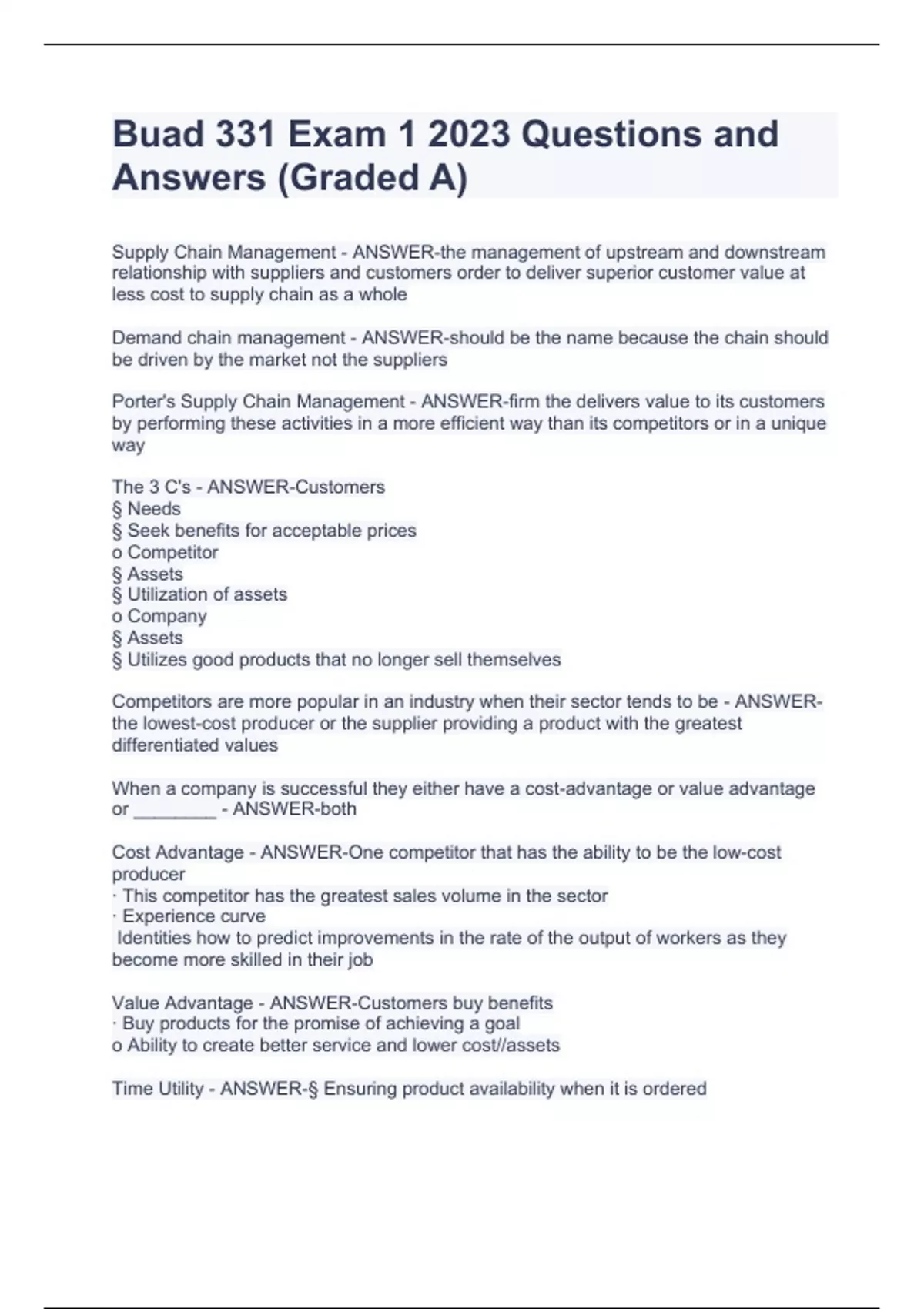 Buad 331 Exam 1 2023 Questions and Answers (Graded A)

Supply Chain Management - ANSWER-the management of upstream and downstream relationship with suppliers and customers order to deliver superior customer value at less cost to supply chain as a whole

Demand chain management - ANSWER-should be the name because the chain should be driven by the market not the suppliers

Porter's Supply Chain Management - ANSWER-firm the delivers value to its customers by performing these activities in a more efficient way than its competitors or in a unique way

The 3 C's - ANSWER-Customers
§ Needs
§ Seek benefits for acceptable prices
o Competitor
§ Assets
§ Utilization of assets
o Company
§ Assets
§ Utilizes good products that no longer sell themselves

Competitors are more popular in an industry when their sector tends to be - ANSWER-the lowest-cost producer or the supplier providing a product with the greatest differentiated values

When a company is successful they either have a cost-advantage or value advantage or ________ - ANSWER-both

Cost Advantage - ANSWER-One competitor that has the ability to be the low-cost producer
· This competitor has the greatest sales volume in the sector
· Experience curve
 Identities how to predict improvements in the rate of the output of workers as they become more skilled in their job

Value Advantage - ANSWER-Customers buy benefits
· Buy products for the promise of achieving a goal
o Ability to create better service and lower cost//assets

Time Utility - ANSWER-§ Ensuring product availability when it is ordered